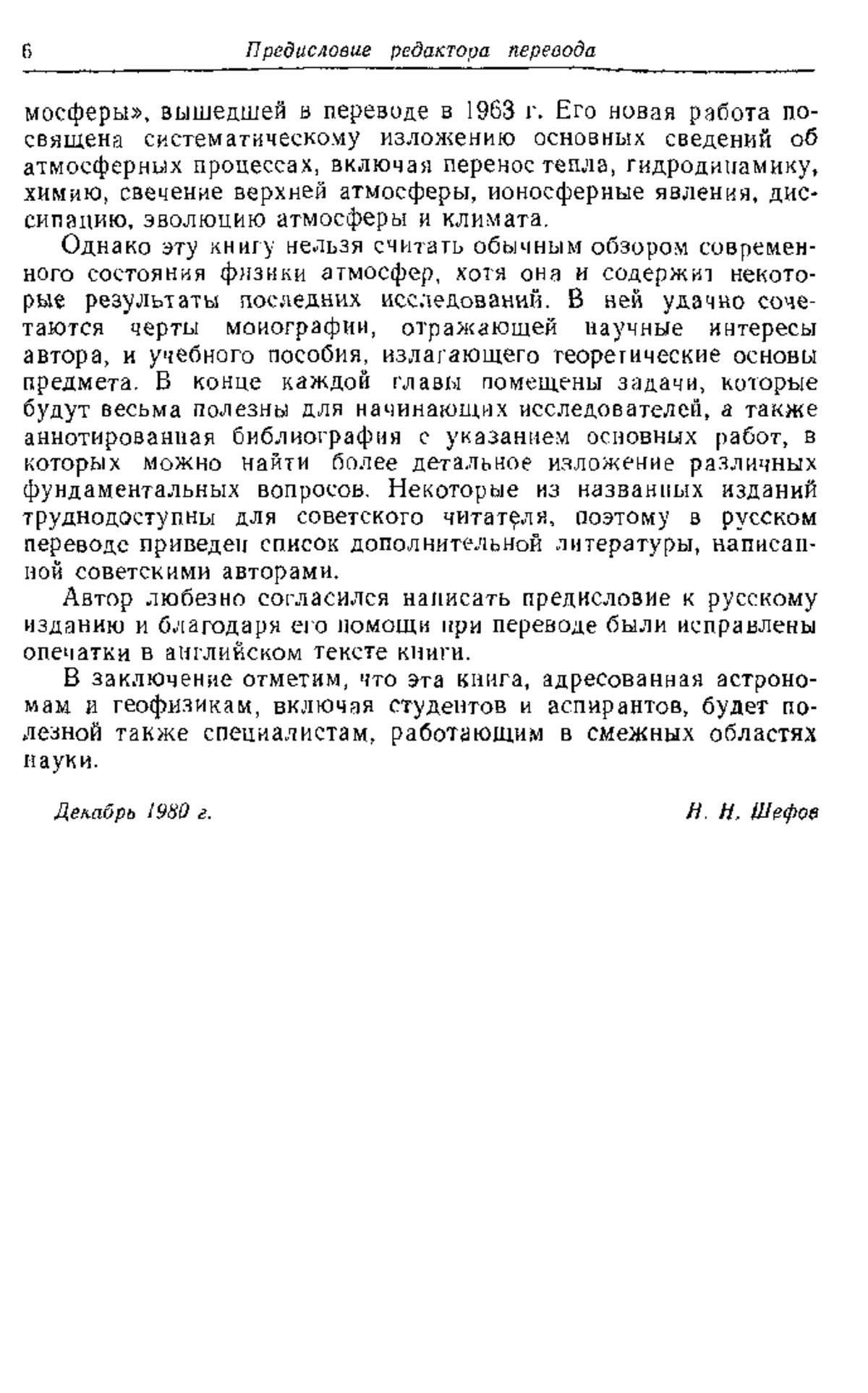 6 Предисловие редактора перевода

мосферы», вышедшей в переводе в 1963 г. Его новая работа посвящена систематическому изложению основных сведений об атмосферных процессах, включая перенос тепла, гидродинамику, химию, свечение верхней атмосферы, ионосферные явления, диссипацию, эволюцию атмосферы и климата.

Однако эту книгу нельзя считать обычным обзором современного состояния физики атмосфер, хотя она и содержит некоторые результаты последних исследований. В ней удачно сочетаются черты монографии, отражающей научные интересы автора, и учебного пособия, излагающего теоретические основы предмета. В конце каждой главы помещены задачи, которые будут весьма полезны для начинающих исследователей, а также аннотированная библиография с указанием основных работ, в которых можно найти более детальное изложение различных фундаментальных вопросов. Некоторые из названных изданий труднодоступны для советского читателя, поэтому в русском переводе приведен список дополнительной литературы, написанной советскими авторами.

Автор любезно согласился написать предисловие к русскому изданию и благодаря его помощи при переводе были исправлены опечатки в английском тексте книги.

В заключение отметим, что эта книга, адресованная астрономам и геофизикам, включая студентов и аспирантов, будет полезной также специалистам, работающим в смежных областях науки.

Декабрь 1980 г. Н. Н. Шефов